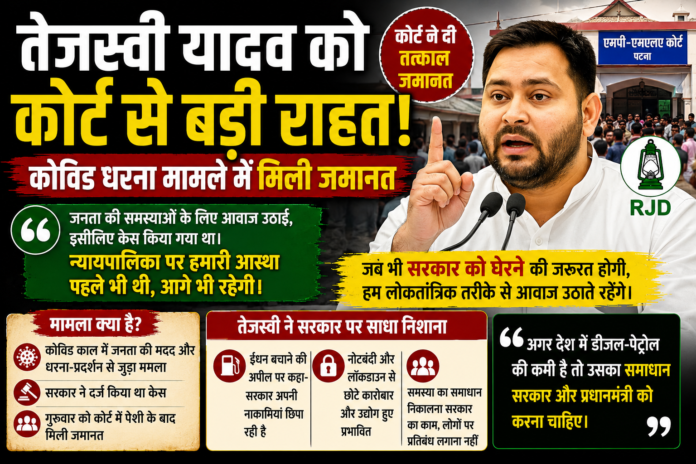 तेजस्वी यादव को कोर्ट से बड़ी राहत!

कोर्ट ने दी तत्काल जमानत

एमपी-एमएलए कोर्ट
पटना

कोविड धरना मामले में मिली जमानत

RJD

जनता की समस्याओं के लिए आवाज उठाई, इसीलिए केस किया गया था।
न्यायपालिका पर हमारी आस्था पहले भी थी, आगे भी रहेगी!

जब भी सरकार को घेरने की जरूरत होगी, हम लोकतांत्रिक तरीके से आवाज उठाते रहेंगे।

मामला क्या है?

कोविड काल में जनता की मदद और धरना-प्रदर्शन से जुड़ा ममला

सरकार ने दर्ज किया था केस

गुरुवार को कोर्ट में पेशी के बाद मिली जमानत

तेजस्वी ने सरकार पर साधा निशाना

ईंधन बचाने की अपील पर कहा- सरकार अपनी नाकामियां छिपा रही है

नोटबंदी और लॉकडाउन से छोटे कारोबार और उद्योग हुए प्रभावित

समस्या का समाधान निकालना सरकार का काम, लोगों पर प्रतिबंध लगाना नहीं

अगर देश में डीजल-पेट्रोल की कमी है तो उसका समाधान सरकार और प्रधानमंत्री को करना चाहिए।